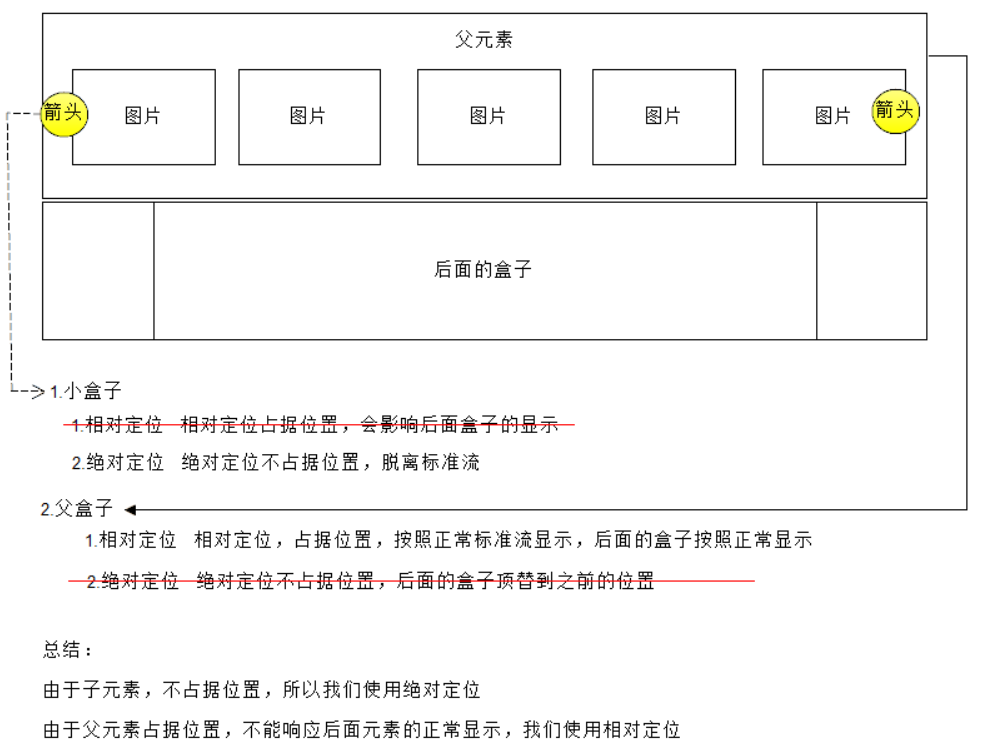 父元素

箭头

图片

图片

图片

图片

图片

箭头

后面的盒子

1.小盒子

1.相对定位 相对定位占据位置，会影响后面盒子的显示

2.绝对定位 绝对定位不占据位置，脱离标准流

2.父盒子

1.相对定位 相对定位，占据位置，按照正常标准流显示，后面的盒子按照正常显示

2.绝对定位 绝对定位不占据位置，后面的盒子顶替到之前的位置

总结：

由于子元素，不占据位置，所以我们使用绝对定位

由于父元素占据位置，不能响应后面元素的正常显示，我们使用相对定位